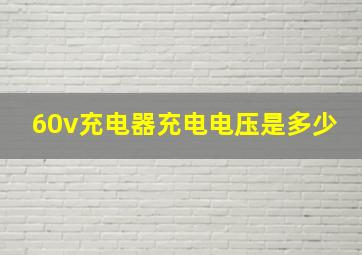 60v充电器充电电压是多少